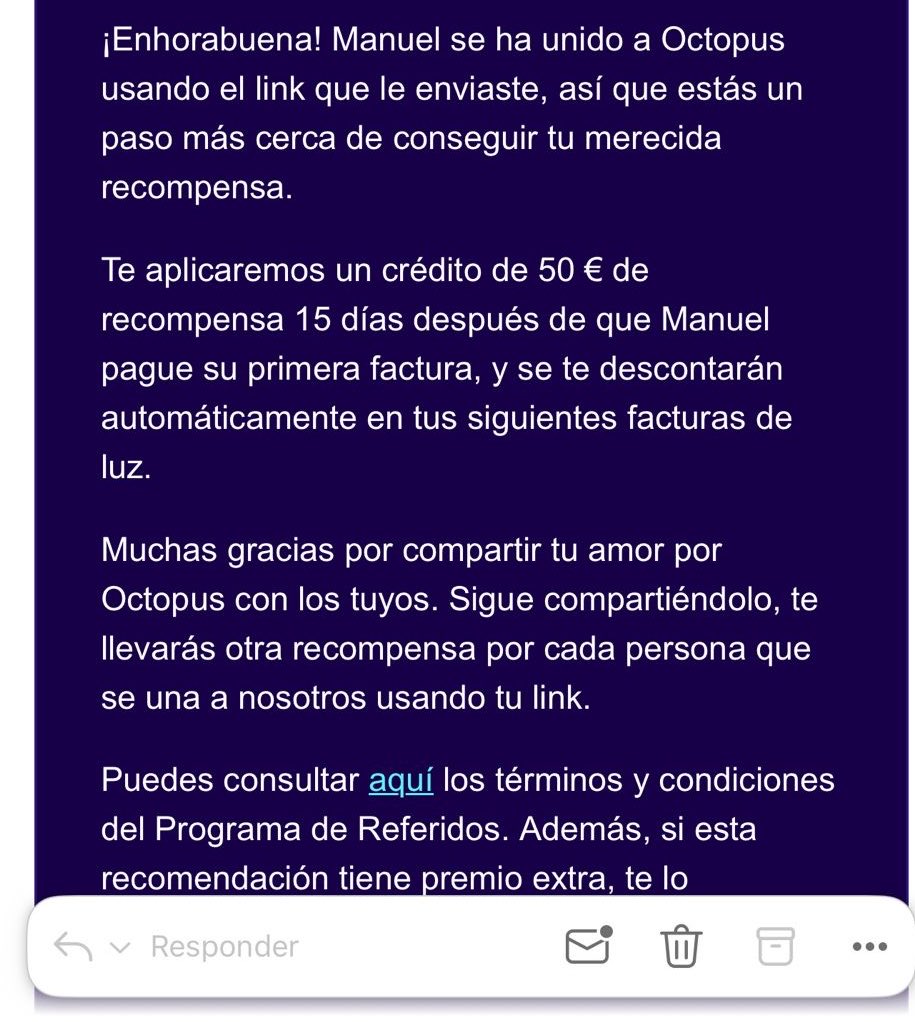 ¡Enhorabuena! Manuel se ha unido a Octopus usando el link que le enviaste, así que estás un paso más cerca de conseguir tu merecida recompensa.

Te aplicaremos un crédito de 50 € de recompensa 15 días después de que Manuel pague su primera factura, y se te descontarán automáticamente en tus siguientes facturas de luz.

Muchas gracias por compartir tu amor por Octopus con los tuyos. Sigue compartiéndolo, te llevarás otra recompensa por cada persona que se una a nosotros usando tu link.

Puedes consultar aquí los términos y condiciones del Programa de Referidos. Además, si esta recomendación tiene premio extra, te lo

Responder